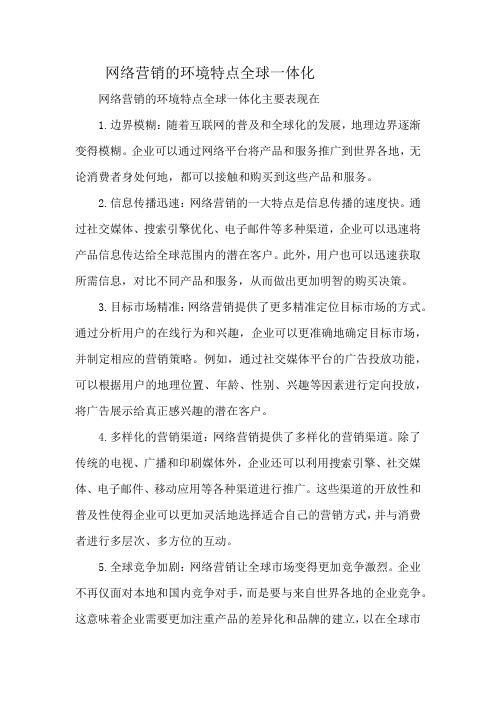 网络营销的环境特点全球一体化

网络营销的环境特点全球一体化主要表现在

1.边界模糊：随着互联网的普及和全球化的发展，地理边界逐渐变得模糊。企业可以通过网络平台将产品和服务推广到世界各地，无论消费者身处何地，都可以接触和购买到这些产品和服务。

2.信息传播迅速：网络营销的一大特点是信息传播的速度快。通过社交媒体、搜索引擎优化、电子邮件等多种渠道，企业可以迅速将产品信息传达给全球范围内的潜在客户。此外，用户也可以迅速获取所需信息，对比不同产品和服务，从而做出更加明智的购买决策。

3.目标市场精准：网络营销提供了更多精准定位目标市场的方式。通过分析用户的在线行为和兴趣，企业可以更准确地确定目标市场，并制定相应的营销策略。例如，通过社交媒体平台的广告投放功能，可以根据用户的地理位置、年龄、性别、兴趣等因素进行定向投放，将广告展示给真正感兴趣的潜在客户。

4.多样化的营销渠道：网络营销提供了多样化的营销渠道。除了传统的电视、广播和印刷媒体外，企业还可以利用搜索引擎、社交媒体、电子邮件、移动应用等各种渠道进行推广。这些渠道的开放性和普及性使得企业可以更加灵活地选择适合自己的营销方式，并与消费者进行多层次、多方位的互动。

5.全球竞争加剧：网络营销让全球市场变得更加竞争激烈。企业不再仅面对本地和国内竞争对手，而是要与来自世界各地的企业竞争。这意味着企业需要更加注重产品的差异化和品牌的建立，以在全球市